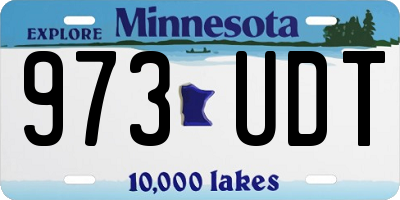 EXPLORE Minnesota

973 UDT

10,000 lakes